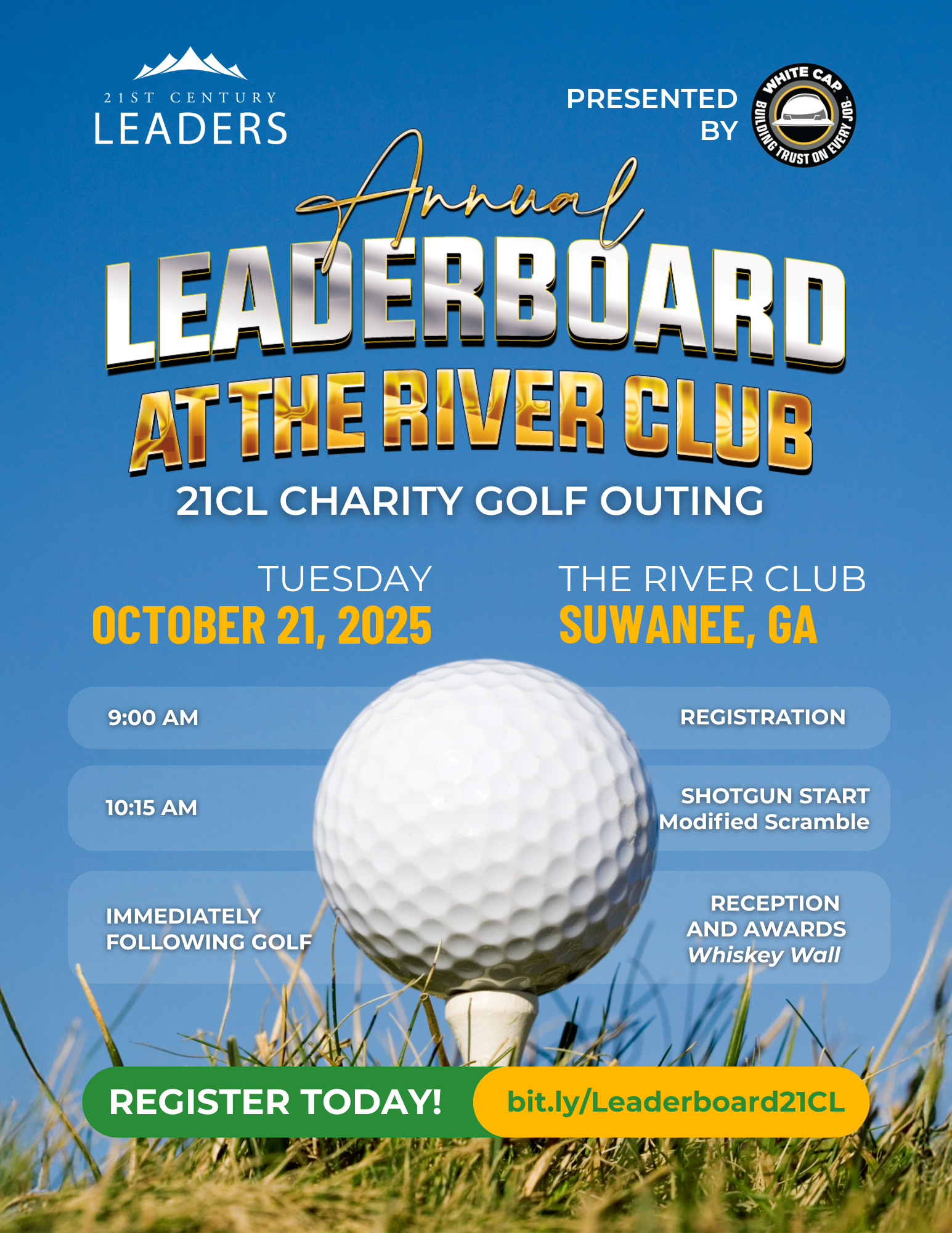 21ST CENTURY LEADERS

PRESENTED BY

WHITE CAP BUILDING TRUST ON EVERY JOB

Annual

LEADERBOARD

AT THE RIVER CLUB

21CL CHARITY GOLF OUTING

TUESDAY
OCTOBER 21, 2025

THE RIVER CLUB
SUWANEE, GA

9:00 AM

REGISTRATION

10:15 AM

SHOTGUN START
Modified Scramble

IMMEDIATELY FOLLOWING GOLF

RECEPTION AND AWARDS
Whiskey Wall

REGISTER TODAY!

bit.ly/Leaderboard21CL